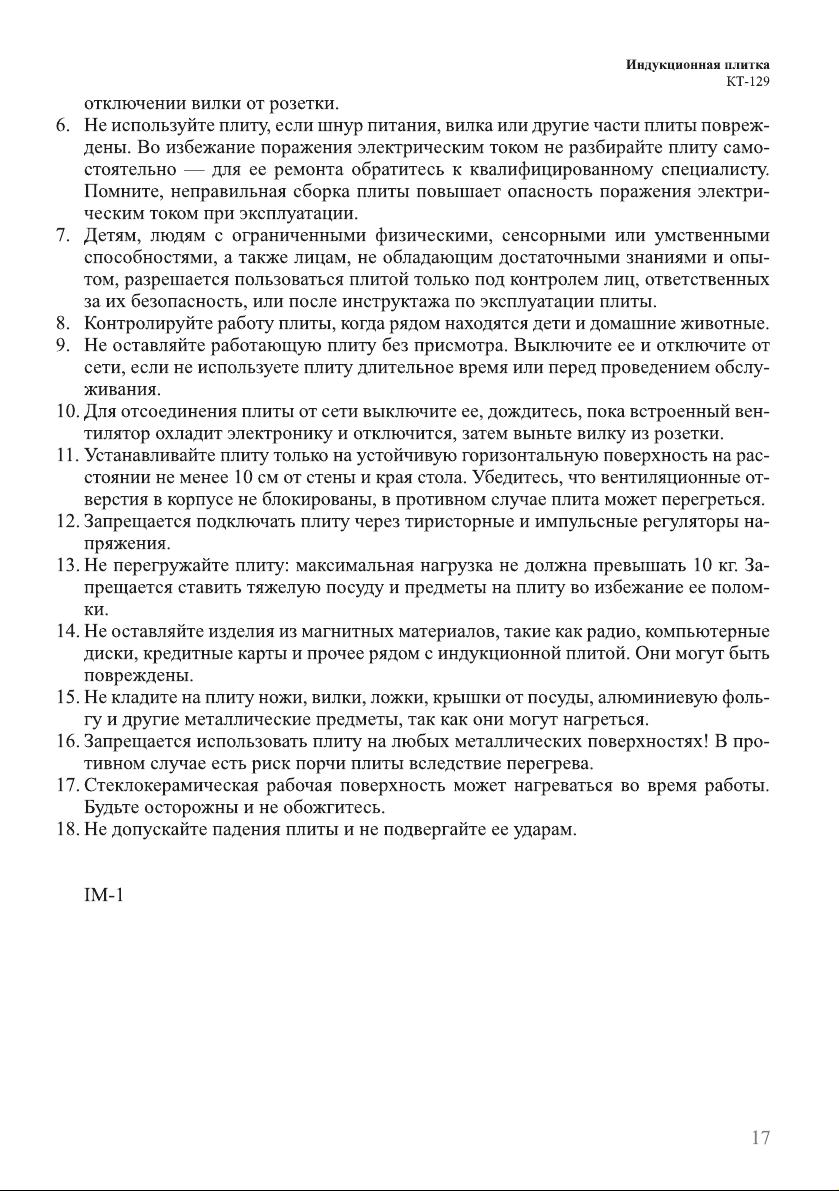 Индукционная плитка
КТ-129

отключении вилки от розетки.

6. Не используйте плиту, если шнур питания, вилка или другие части плиты повреждены. Во избежание поражения электрическим током не разбирайте плиту самостоятельно — для ее ремонта обратитесь к квалифицированному специалисту. Помните, неправильная сборка плиты повышает опасность поражения электрическим током при эксплуатации.
7. Детям, людям с ограниченными физическими, сенсорными или умственными способностями, а также лицам, не обладающим достаточными знаниями и опытом, разрешается пользоваться плитой только под контролем лиц, ответственных за их безопасность, или после инструктажа по эксплуатации плиты.
8. Контролируйте работу плиты, когда рядом находятся дети и домашние животные.
9. Не оставляйте работающую плиту без присмотра. Выключите ее и отключите от сети, если не используете плиту длительное время или перед проведением обслуживания.
10. Для отсоединения плиты от сети выключите ее, дождитесь, пока встроенный вентилятор охладит электронику и отключится, затем выньте вилку из розетки.
11. Устанавливайте плиту только на устойчивую горизонтальную поверхность на расстоянии не менее 10 см от стены и края стола. Убедитесь, что вентиляционные отверстия в корпусе не блокированы, в противном случае плита может перегреться.
12. Запрещается подключать плиту через тиристорные и импульсные регуляторы напряжения.
13. Не перегружайте плиту: максимальная нагрузка не должна превышать 10 кг. Запрещается ставить тяжелую посуду и предметы на плиту во избежание ее поломки.
14. Не оставляйте изделия из магнитных материалов, такие как радио, компьютерные диски, кредитные карты и прочее рядом с индукционной плитой. Они могут быть повреждены.
15. Не кладите на плиту ножи, вилки, ложки, крышки от посуды, алюминиевую фольгу и другие металлические предметы, так как они могут нагреться.
16. Запрещается использовать плиту на любых металлических поверхностях! В противном случае есть риск порчи плиты вследствие перегрева.
17. Стеклокерамическая рабочая поверхность может нагреваться во время работы. Будьте осторожны и не обожгитесь.
18. Не допускайте падения плиты и не подвергайте ее ударам.

IM-1

17